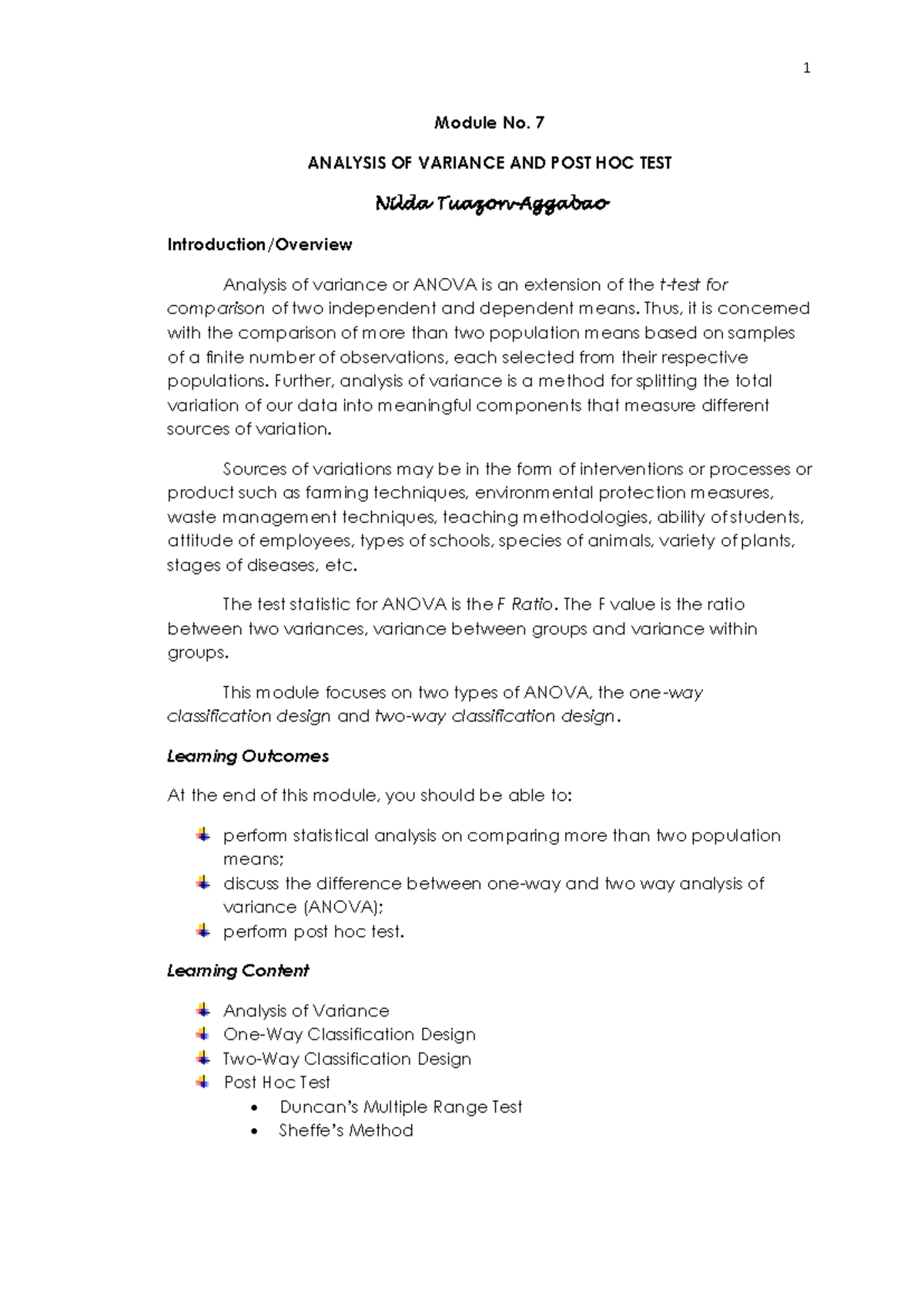 1

Module No. 7

ANALYSIS OF VARIANCE AND POST HOC TEST

Nilda Tuazon-Aggabao

Introduction/Overview

Analysis of variance or ANOVA is an extension of the t-test for comparison of two independent and dependent means. Thus, it is concerned with the comparison of more than two population means based on samples of a finite number of observations, each selected from their respective populations. Further, analysis of variance is a method for splitting the total variation of our data into meaningful components that measure different sources of variation.

Sources of variations may be in the form of interventions or processes or product such as farming techniques, environmental protection measures, waste management techniques, teaching methodologies, ability of students, attitude of employees, types of schools, species of animals, variety of plants, stages of diseases, etc.

The test statistic for ANOVA is the F Ratio. The F value is the ratio between two variances, variance between groups and variance within groups.

This module focuses on two types of ANOVA, the one-way classification design and two-way classification design.

Learning Outcomes

At the end of this module, you should be able to:

perform statistical analysis on comparing more than two population means;
discuss the difference between one-way and two way analysis of variance (ANOVA);
perform post hoc test.

Learning Content

Analysis of Variance
One-Way Classification Design
Two-Way Classification Design
Post Hoc Test
• Duncan's Multiple Range Test
• Sheffe's Method